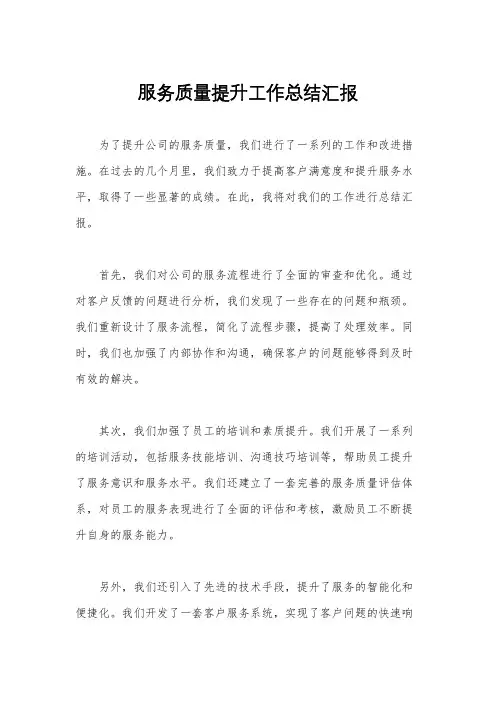 服务质量提升工作总结汇报

为了提升公司的服务质量，我们进行了一系列的工作和改进措施。在过去的几个月里，我们致力于提高客户满意度和提升服务水平，取得了一些显著的成绩。在此，我将对我们的工作进行总结汇报。

首先，我们对公司的服务流程进行了全面的审查和优化。通过对客户反馈的问题进行分析，我们发现了一些存在的问题和瓶颈。我们重新设计了服务流程，简化了流程步骤，提高了处理效率。同时，我们也加强了内部协作和沟通，确保客户的问题能够得到及时有效的解决。

其次，我们加强了员工的培训和素质提升。我们开展了一系列的培训活动，包括服务技能培训、沟通技巧培训等，帮助员工提升了服务意识和服务水平。我们还建立了一套完善的服务质量评估体系，对员工的服务表现进行了全面的评估和考核，激励员工不断提升自身的服务能力。

另外，我们还引入了先进的技术手段，提升了服务的智能化和便捷化。我们开发了一套客户服务系统，实现了客户问题的快速响